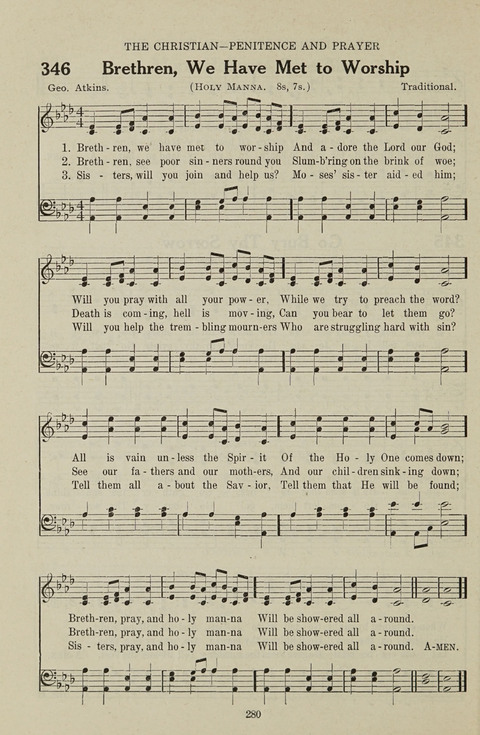 THE CHRISTIAN—PENITENCE AND PRAYER

346 Brethren, We Have Met to Worship

Geo. Atkins. (HOLY MANNA. 8s, 7s.) Traditional.

1. Breth-ren, we have met to wor-ship And a-dore the Lord our God;
2. Breth-ren, see poor sin-ners round you Slum-b'ring on the brink of woe;
3. Sis-ters, will you join and help us? Mo-ses' sis-ter aid-ed him;

Will you pray with all your pow-er, While we try to preach the word?
Death is com-ing, hell is mov-ing, Can you bear to let them go?
Will you help the trem-bling mourn-ers Who are struggling hard with sin?

All is vain un-less the Spir-it Of the Ho-ly One comes down;
See our fa-thers and our moth-ers, And our chil-dren sink-ing down;
Tell them all a-bout the Sav-ior, Tell them that He will be found;

Breth-ren, pray, and ho-ly man-na Will be show-ered all a-round.
Breth-ren, pray, and ho-ly man-na Will be show-ered all a-round.
Sis-ters, pray, and ho-ly man-na Will be show-ered all a-round. A-MEN.

280